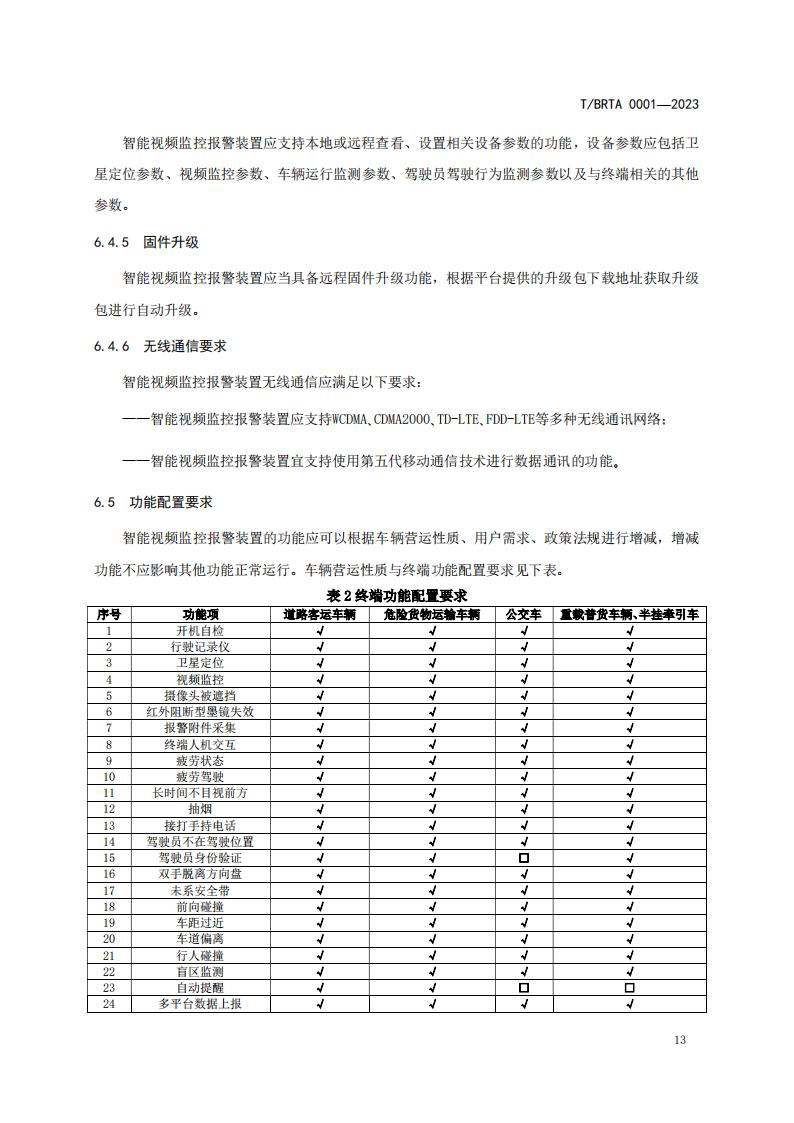 T/BRTA 0001—2023

智能视频监控报警装置应支持本地或远程查看、设置相关设备参数的功能，设备参数应包括卫星定位参数、视频监控参数、车辆运行监测参数、驾驶员驾驶行为监测参数以及与终端相关的其他参数。

6.4.5 固件升级

智能视频监控报警装置应当具备远程固件升级功能，根据平台提供的升级包下载地址获取升级包进行自动升级。

6.4.6 无线通信要求

智能视频监控报警装置无线通信应满足以下要求：

——智能视频监控报警装置应支持WCDMA、CDMA2000、TD-LTE、FDD-LTE等多种无线通讯网络；

——智能视频监控报警装置宜支持使用第五代移动通信技术进行数据通讯的功能。

6.5 功能配置要求

智能视频监控报警装置的功能应可以根据车辆营运性质、用户需求、政策法规进行增减，增减功能不应影响其他功能正常运行。车辆营运性质与终端功能配置要求见下表。

表 2 终端功能配置要求

| 序号 | 功能项 | 道路客运车辆 | 危险货物运输车辆 | 公交车 | 重载普货车辆、半挂牵引车 |
|---|---|---|---|---|---|
| 1 | 开机自检 | √ | √ | √ | √ |
| 2 | 行驶记录仪 | √ | √ | √ | √ |
| 3 | 卫星定位 | √ | √ | √ | √ |
| 4 | 视频监控 | √ | √ | √ | √ |
| 5 | 摄像头被遮挡 | √ | √ | √ | √ |
| 6 | 红外阻断型墨镜失效 | √ | √ | √ | √ |
| 7 | 报警附件采集 | √ | √ | √ | √ |
| 8 | 终端人机交互 | √ | √ | √ | √ |
| 9 | 疲劳状态 | √ | √ | √ | √ |
| 10 | 疲劳驾驶 | √ | √ | √ | √ |
| 11 | 长时间不目视前方 | √ | √ | √ | √ |
| 12 | 抽烟 | √ | √ | √ | √ |
| 13 | 接打手持电话 | √ | √ | √ | √ |
| 14 | 驾驶员不在驾驶位置 | √ | √ | √ | √ |
| 15 | 驾驶员身份验证 | √ | √ | □ | √ |
| 16 | 双手脱离方向盘 | √ | √ | √ | √ |
| 17 | 未系安全带 | √ | √ | √ | √ |
| 18 | 前向碰撞 | √ | √ | √ | √ |
| 19 | 车距过近 | √ | √ | √ | √ |
| 20 | 车道偏离 | √ | √ | √ | √ |
| 21 | 行人碰撞 | √ | √ | √ | √ |
| 22 | 盲区监测 | √ | √ | √ | √ |
| 23 | 自动提醒 | √ | √ | □ | □ |
| 24 | 多平台数据上报 | √ | √ | √ | √ |

13